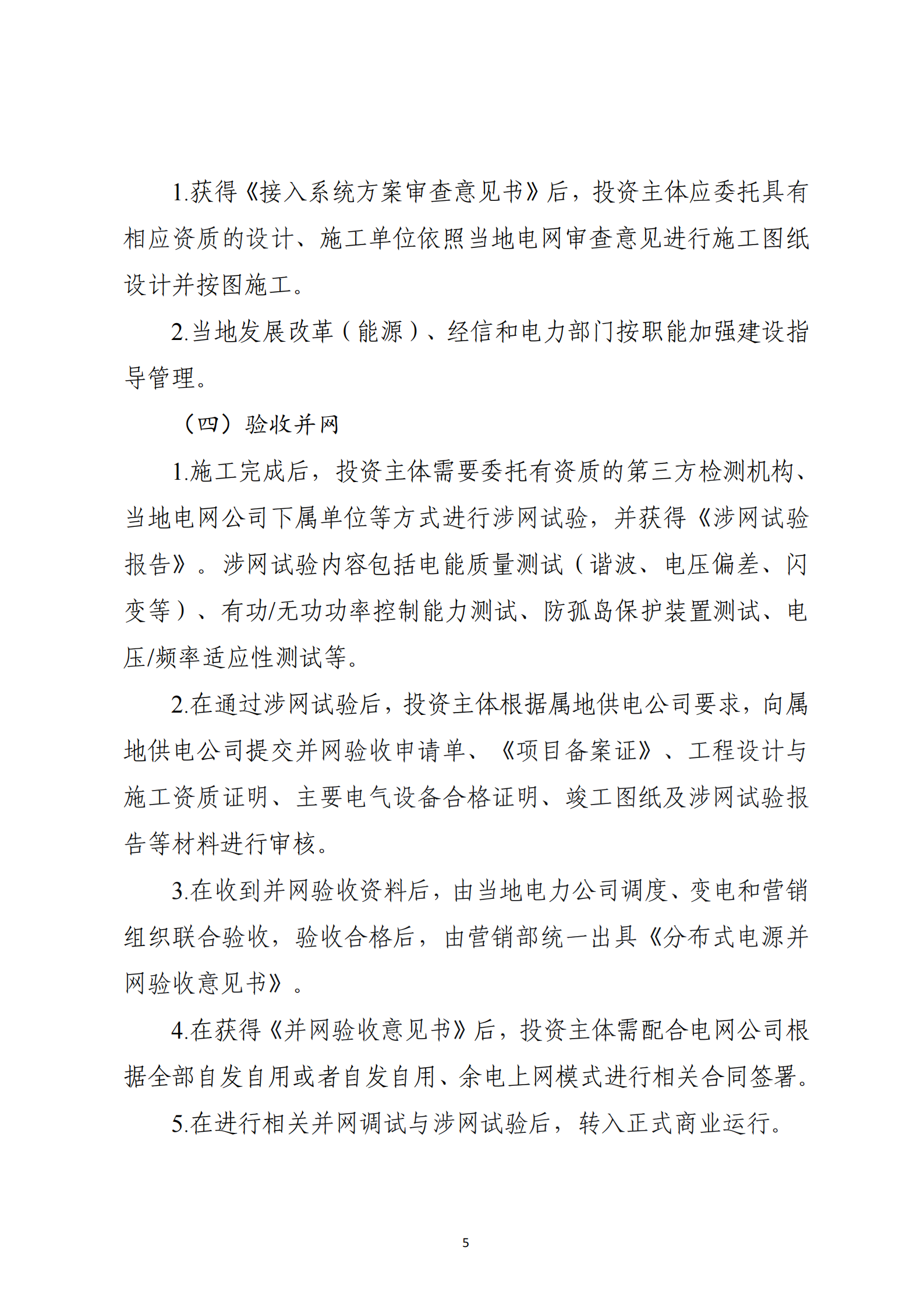 1.获得《接入系统方案审查意见书》后，投资主体应委托具有相应资质的设计、施工单位依照当地电网审查意见进行施工图纸设计并按图施工。

2.当地发展改革（能源）、经信和电力部门按职能加强建设指导管理。

（四）验收并网

1.施工完成后，投资主体需要委托有资质的第三方检测机构、当地电网公司下属单位等方式进行涉网试验，并获得《涉网试验报告》。涉网试验内容包括电能质量测试（谐波、电压偏差、闪变等）、有功/无功功率控制能力测试、防孤岛保护装置测试、电压/频率适应性测试等。

2.在通过涉网试验后，投资主体根据属地供电公司要求，向属地供电公司提交并网验收申请单、《项目备案证》、工程设计与施工资质证明、主要电气设备合格证明、竣工图纸及涉网试验报告等材料进行审核。

3.在收到并网验收资料后，由当地电力公司调度、变电和营销组织联合验收，验收合格后，由营销部统一出具《分布式电源并网验收意见书》。

4.在获得《并网验收意见书》后，投资主体需配合电网公司根据全部自发自用或者自发自用、余电上网模式进行相关合同签署。

5.在进行相关并网调试与涉网试验后，转入正式商业运行。

5